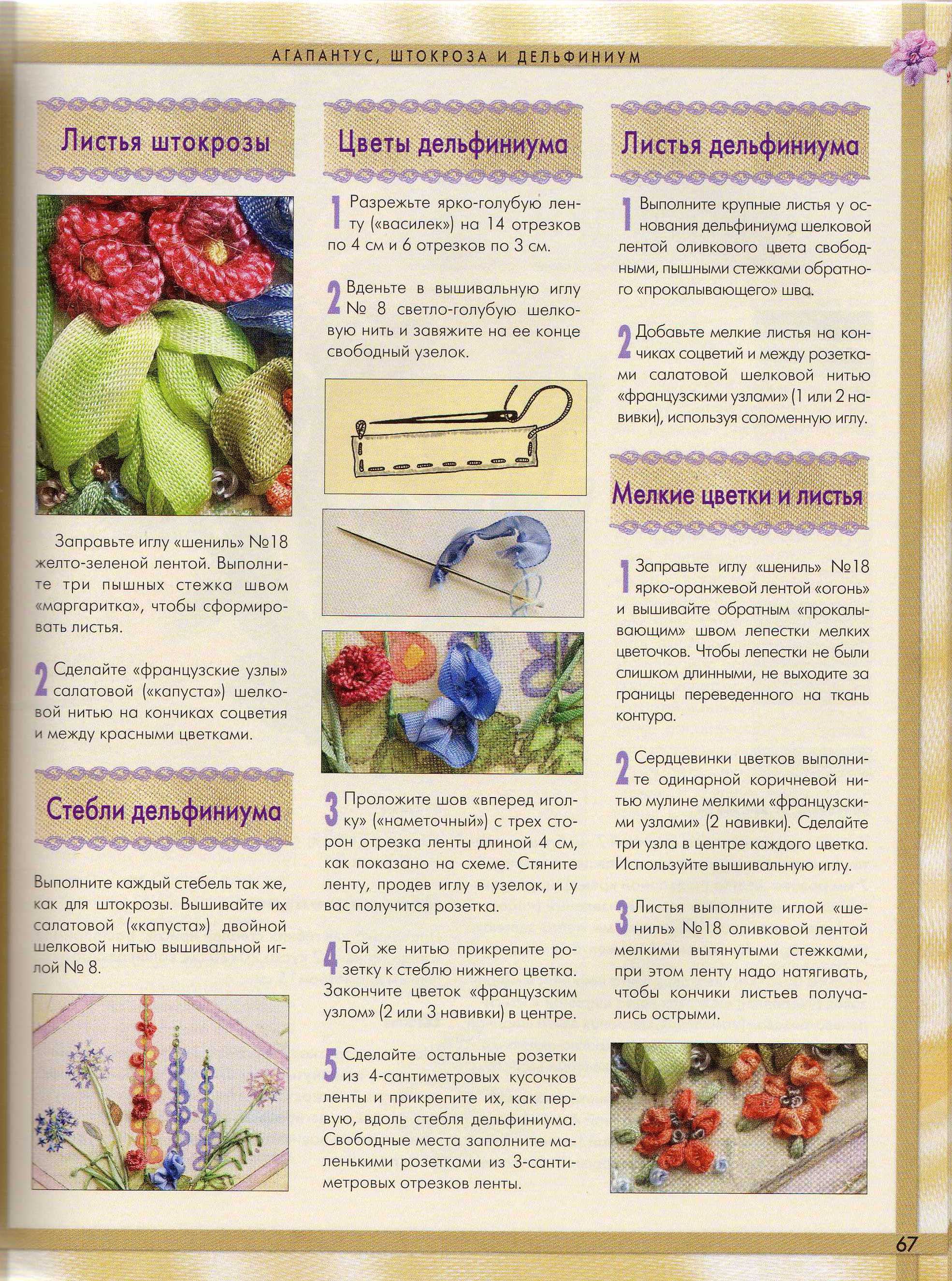 АГАПАНТУС, ШТОКРОЗА И ДЕЛЬФИНИУМ

Листья штокрозы

Заправьте иглу «шениль» №18 желто-зеленой лентой. Выполните три пышных стежка швом «маргаритка», чтобы сформировать листья.

2 Сделайте «французские узлы» салатовой («капуста») шелковой нитью на кончиках соцветия и между красными цветками.

Стебли дельфиниума

Выполните каждый стебель так же, как для штокрозы. Вышивайте их салатовой («капуста») двойной шелковой нитью вышивальной иглой № 8.

Цветы дельфиниума

1 Разрежьте ярко-голубую ленту («василек») на 14 отрезков по 4 см и 6 отрезков по 3 см.

2 Вденьте в вышивальную иглу № 8 светло-голубую шелковую нить и завяжите на ее конце свободный узелок.

3 Проложите шов «вперед иголку» («наметочный») с трех сторон отрезка ленты длиной 4 см, как показано на схеме. Стяните ленту, продев иглу в узелок, и у вас получится розетка.

4 Той же нитью прикрепите розетку к стеблю нижнего цветка. Закончите цветок «французским узлом» (2 или 3 навивки) в центре.

5 Сделайте остальные розетки из 4-сантиметровых кусочков ленты и прикрепите их, как первую, вдоль стебля дельфиниума. Свободные места заполните маленькими розетками из 3-сантиметровых отрезков ленты.

Листья дельфиниума

1 Выполните крупные листья у основания дельфиниума шелковой лентой оливкового цвета свободными, пышными стежками обратного «прокалывающего» шва.

2 Добавьте мелкие листья на кончиках соцветий и между розетками салатовой шелковой нитью «французскими узлами» (1 или 2 навивки), используя соломенную иглу.

Мелкие цветки и листья

1 Заправьте иглу «шениль» №18 ярко-оранжевой лентой «огонь» и вышивайте обратным «прокалывающим» швом лепестки мелких цветочков. Чтобы лепестки не были слишком длинными, не выходите за границы переведенного на ткань контура.

2 Сердцевинки цветков выполните одинарной коричневой нитью мулине мелкими «французскими узлами» (2 навивки). Сделайте три узла в центре каждого цветка. Используйте вышивальную иглу.

3 Листья выполните иглой «шениль» №18 оливковой лентой мелкими вытянутыми стежками, при этом ленту надо натягивать, чтобы кончики листьев получались острыми.

67